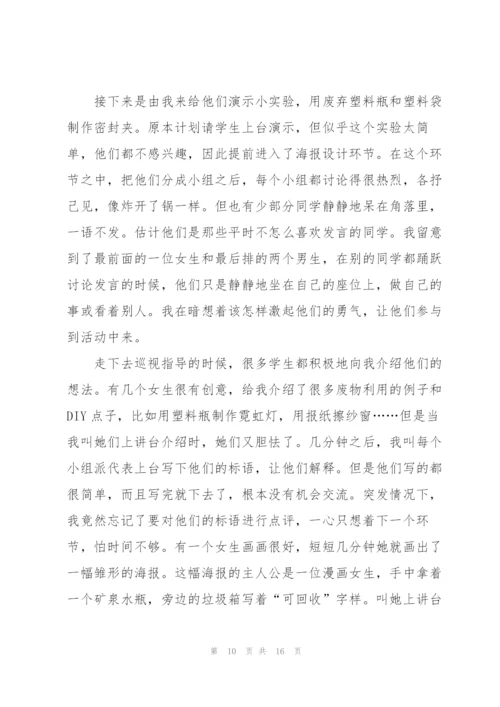 接下来是由我来给他们演示小实验，用废弃塑料瓶和塑料袋制作密封夹。原本计划请学生上台演示，但似乎这个实验太简单，他们都不感兴趣，因此提前进入了海报设计环节。在这个环节之中，把他们分成小组之后，每个小组都讨论得很热烈，各抒己见，像炸开了锅一样。但也有少部分同学静静地呆在角落里，一语不发。估计他们是那些平时不怎么喜欢发言的同学。我留意到了最前面的一位女生和最后排的两个男生，在别的同学都踊跃讨论发言的时候，他们只是静静地坐在自己的座位上，做自己的事或看着别人。我在暗想着该怎样激起他们的勇气，让他们参与到活动中来。

走下去巡视指导的时候，很多学生都积极地向我介绍他们的想法。有几个女生很有创意，给我介绍了很多废物利用的例子和DIY点子，比如用塑料瓶制作霓虹灯，用报纸擦纱窗……但是当我叫她们上讲台介绍时，她们又胆怯了。几分钟之后，我叫每个小组派代表上台写下他们的标语，让他们解释。但是他们写的都很简单，而且写完就下去了，根本没有机会交流。突发情况下，我竟然忘记了要对他们的标语进行点评，一心只想着下一个环节，怕时间不够。有一个女生画画很好，短短几分钟她就画出了一幅雏形的海报。这幅海报的主人公是一位漫画女生，手中拿着一个矿泉水瓶，旁边的垃圾箱写着“可回收”字样。叫她上讲台

第 10 页 共 16 页